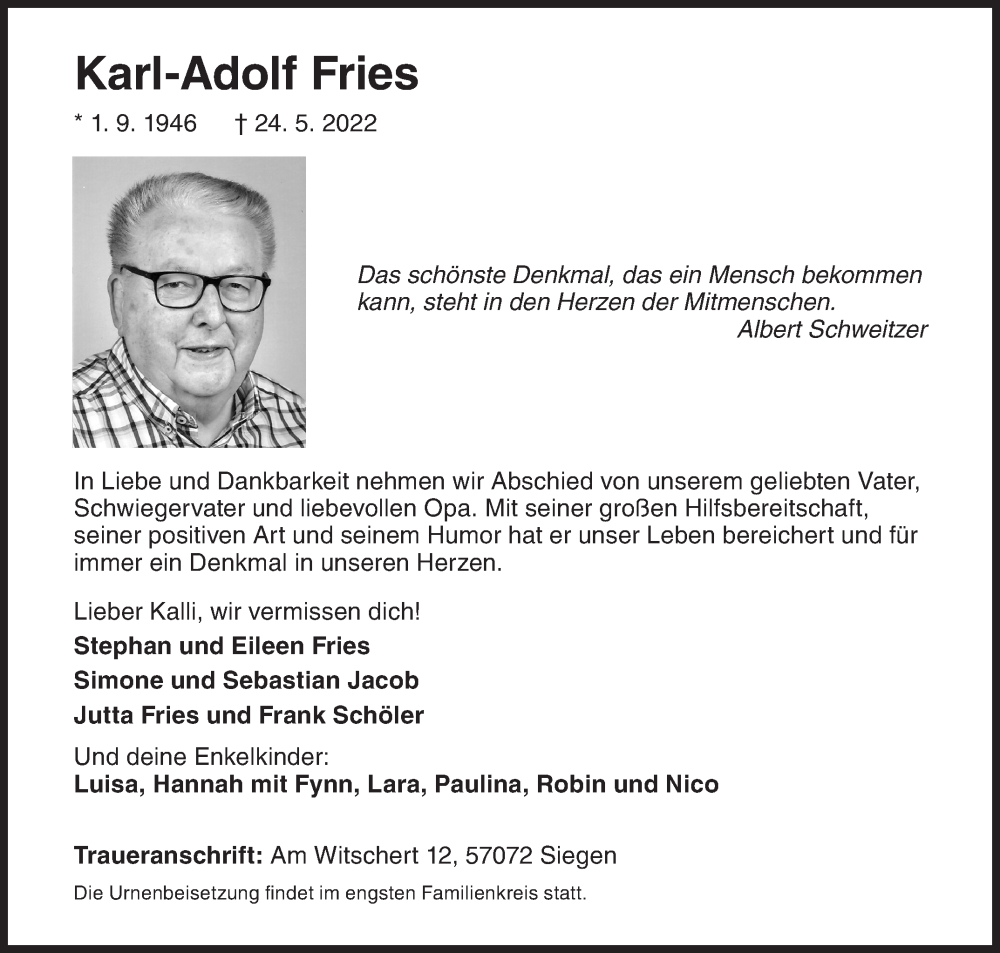 Karl-Adolf Fries

* 1. 9. 1946 † 24. 5. 2022

Das schönste Denkmal, das ein Mensch bekommen kann, steht in den Herzen der Mitmenschen.
Albert Schweitzer

In Liebe und Dankbarkeit nehmen wir Abschied von unserem geliebten Vater, Schwiegervater und liebevollen Opa. Mit seiner großen Hilfsbereitschaft, seiner positiven Art und seinem Humor hat er unser Leben bereichert und für immer ein Denkmal in unseren Herzen.

Lieber Kalli, wir vermissen dich!

Stephan und Eileen Fries

Simone und Sebastian Jacob

Jutta Fries und Frank Schöler

Und deine Enkelkinder:
Luisa, Hannah mit Fynn, Lara, Paulina, Robin und Nico

Traueranschrift: Am Witschert 12, 57072 Siegen

Die Urnenbeisetzung findet im engsten Familienkreis statt.